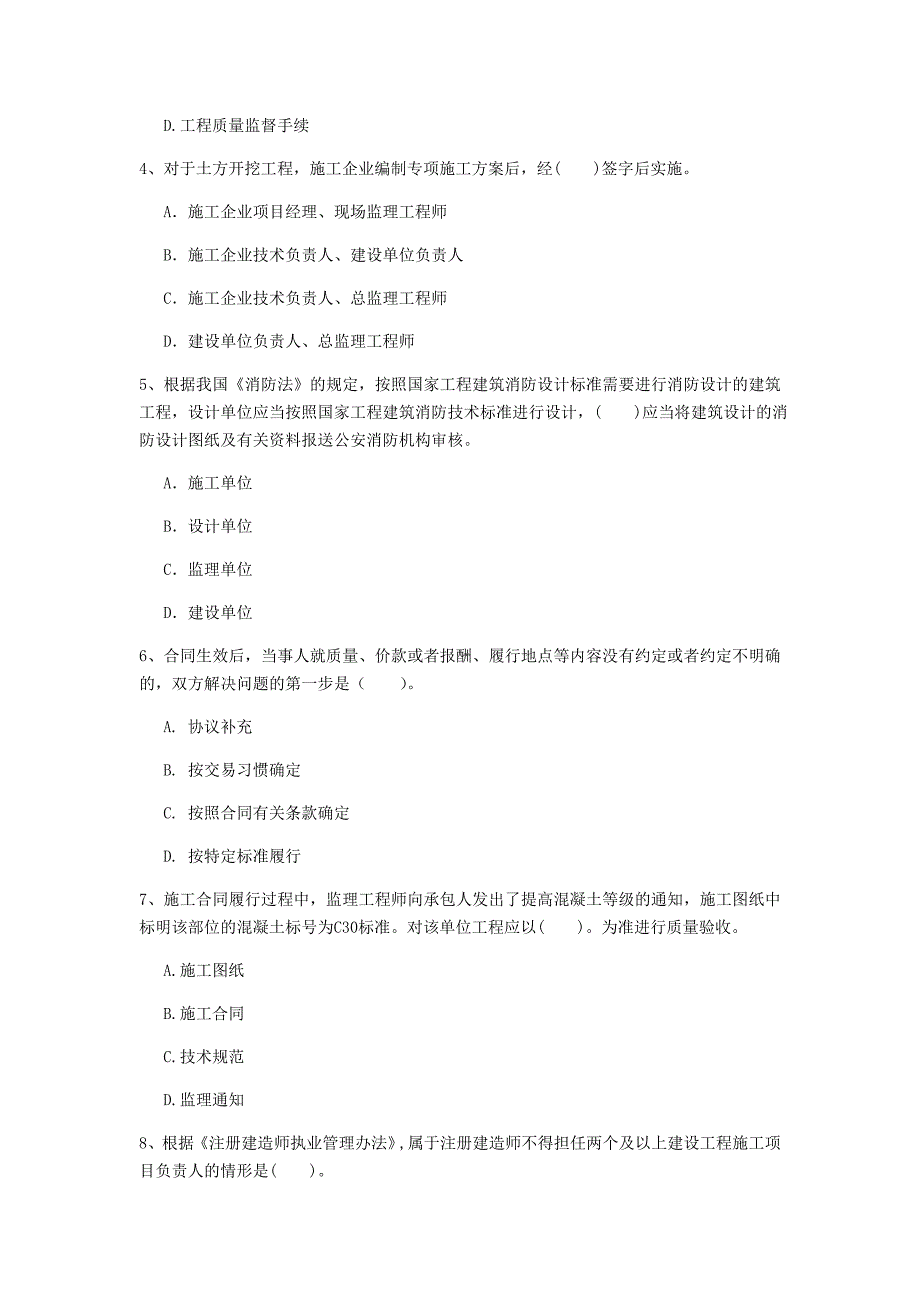 D.工程质量监督手续

4、对于土方开挖工程，施工企业编制专项施工方案后，经(　　)签字后实施。

A. 施工企业项目经理、现场监理工程师

B. 施工企业技术负责人、建设单位负责人

C. 施工企业技术负责人、总监理工程师

D. 建设单位负责人、总监理工程师

5、根据我国《消防法》的规定，按照国家工程建筑消防设计标准需要进行消防设计的建筑工程，设计单位应当按照国家工程建筑消防技术标准进行设计，(　　)应当将建筑设计的消防设计图纸及有关资料报送公安消防机构审核。

A. 施工单位

B. 设计单位

C. 监理单位

D. 建设单位

6、合同生效后，当事人就质量、价款或者报酬、履行地点等内容没有约定或者约定不明确的，双方解决问题的第一步是（　　）。

A. 协议补充

B. 按交易习惯确定

C. 按照合同有关条款确定

D. 按特定标准履行

7、施工合同履行过程中，监理工程师向承包人发出了提高混凝土等级的通知，施工图纸中标明该部位的混凝土标号为C30标准。对该单位工程应以(　　)。为准进行质量验收。

A.施工图纸

B.施工合同

C.技术规范

D.监理通知

8、根据《注册建造师执业管理办法》,属于注册建造师不得担任两个及以上建设工程施工项目负责人的情形是(　　)。